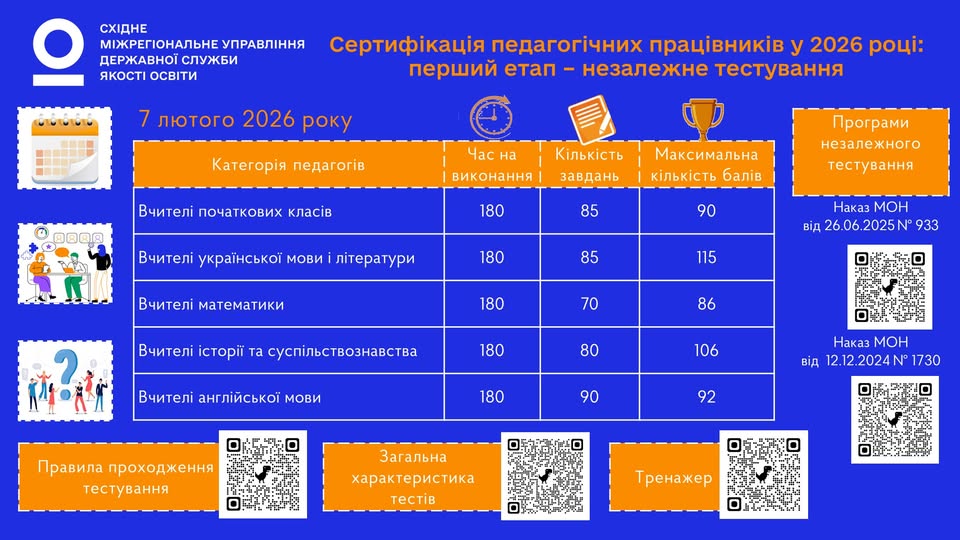 СХІДНЕ
МІЖРЕГІОНАЛЬНЕ УПРАВЛІННЯ
ДЕРЖАВНОЇ СЛУЖБИ
ЯКОСТІ ОСВІТИ

Сертифікація педагогічних працівників у 2026 році: перший етап – незалежне тестування

7 лютого 2026 року

| Категорія педагогів | Час на виконання | Кількість завдань | Максимальна кількість балів |
|---|---|---|---|
| Вчителі початкових класів | 180 | 85 | 90 |
| Вчителі української мови і літератури | 180 | 85 | 115 |
| Вчителі математики | 180 | 70 | 86 |
| Вчителі історії та суспільствознавства | 180 | 80 | 106 |
| Вчителі англійської мови | 180 | 90 | 92 |

Програми незалежного тестування

Наказ МОН від 26.06.2025 № 933

Наказ МОН від 12.12.2024 № 1730

Правила проходження тестування

Загальна характеристика тестів

Тренажер